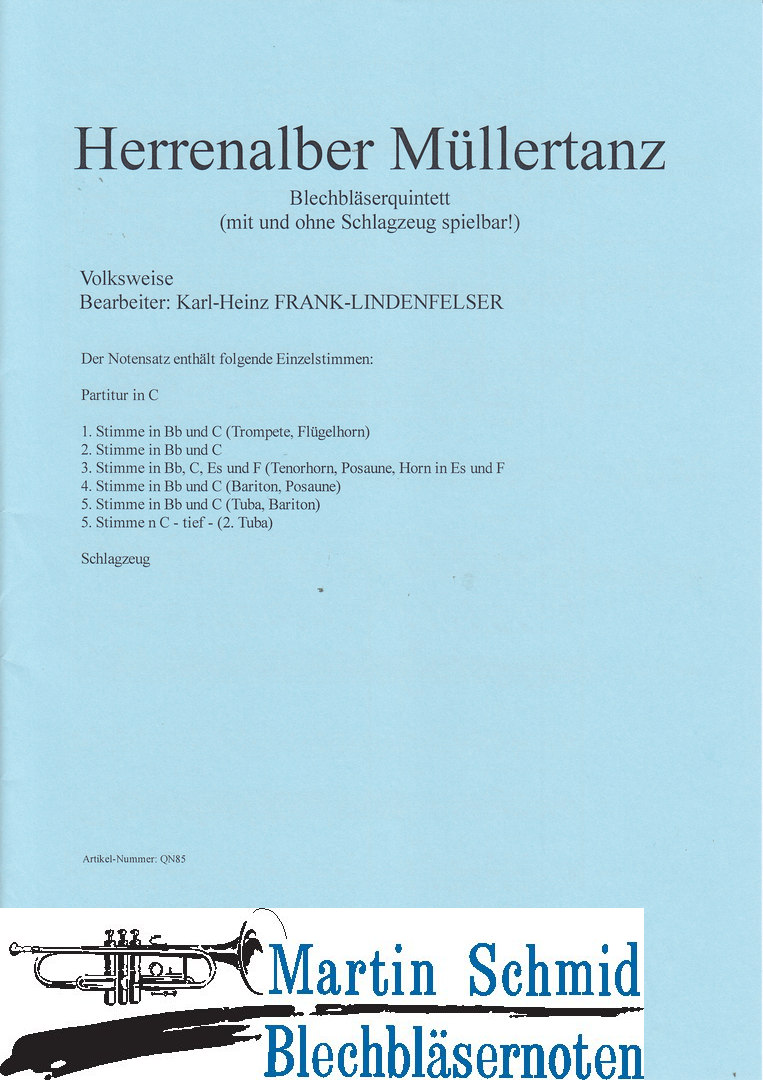 Herrenalber Müllertanz

Blechbläserquintett
(mit und ohne Schlagzeug spielbar!)

Volksweise
Bearbeiter: Karl-Heinz FRANK-LINDENFELSER

Der Notensatz enthält folgende Einzelstimmen:

Partitur in C

1. Stimme in Bb und C (Trompete, Flügelhorn)
2. Stimme in Bb und C
3. Stimme in Bb, C, Es und F (Tenorhorn, Posaune, Horn in Es und F
4. Stimme in Bb und C (Bariton, Posaune)
5. Stimme in Bb und C (Tuba, Bariton)
5. Stimme n C - tief - (2. Tuba)

Schlagzeug

Artikel-Nummer: QN85

Martin Schmid
Blechbläsernoten